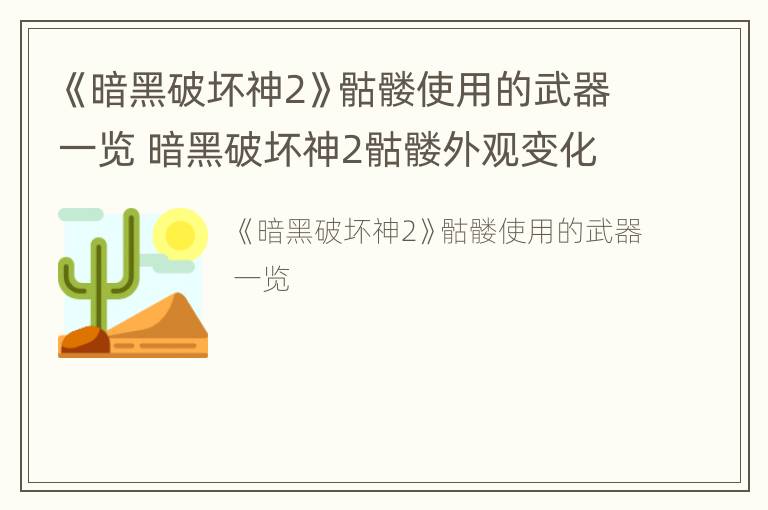 《暗黑破坏神2》骷髅使用的武器一览 暗黑破坏神2骷髅外观变化

《暗黑破坏神2》骷髅使用的武器一览